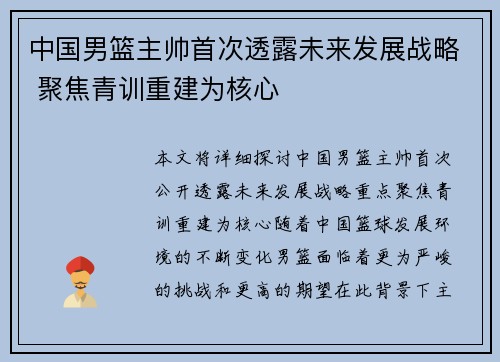 中国男篮主帅首次透露未来发展战略 聚焦青训重建为核心

本文将详细探讨中国男篮主帅首次公开透露未来发展战略重点聚焦青训重建为核心随着中国篮球发展环境的不断变化男篮面临着更为严峻的挑战和更高的期望在此背景下主